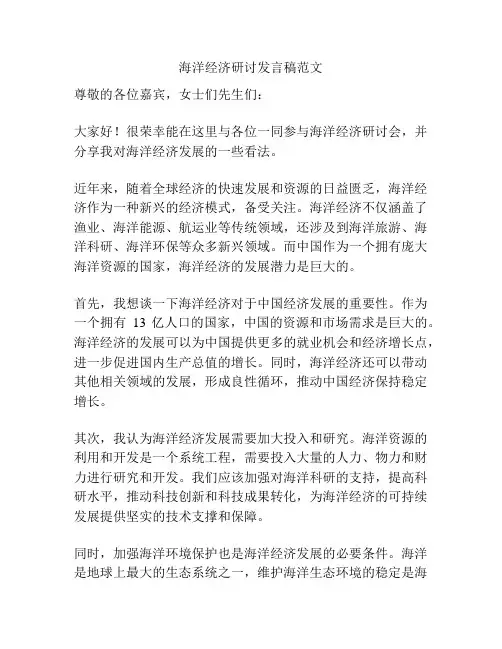 海洋经济研讨发言稿范文

尊敬的各位嘉宾，女士们先生们：

大家好！很荣幸能在这里与各位一同参与海洋经济研讨会，并分享我对海洋经济发展的一些看法。

近年来，随着全球经济的快速发展和资源的日益匮乏，海洋经济作为一种新兴的经济模式，备受关注。海洋经济不仅涵盖了渔业、海洋能源、航运业等传统领域，还涉及到海洋旅游、海洋科研、海洋环保等众多新兴领域。而中国作为一个拥有庞大海洋资源的国家，海洋经济的发展潜力是巨大的。

首先，我想谈一下海洋经济对于中国经济发展的重要性。作为一个拥有 13 亿人口的国家，中国的资源和市场需求是巨大的。海洋经济的发展可以为中国提供更多的就业机会和经济增长点，进一步促进国内生产总值的增长。同时，海洋经济还可以带动其他相关领域的发展，形成良性循环，推动中国经济保持稳定增长。

其次，我认为海洋经济发展需要加大投入和研究。海洋资源的利用和开发是一个系统工程，需要投入大量的人力、物力和财力进行研究和开发。我们应该加强对海洋科研的支持，提高科研水平，推动科技创新和科技成果转化，为海洋经济的可持续发展提供坚实的技术支撑和保障。

同时，加强海洋环境保护也是海洋经济发展的必要条件。海洋是地球上最大的生态系统之一，维护海洋生态环境的稳定是海